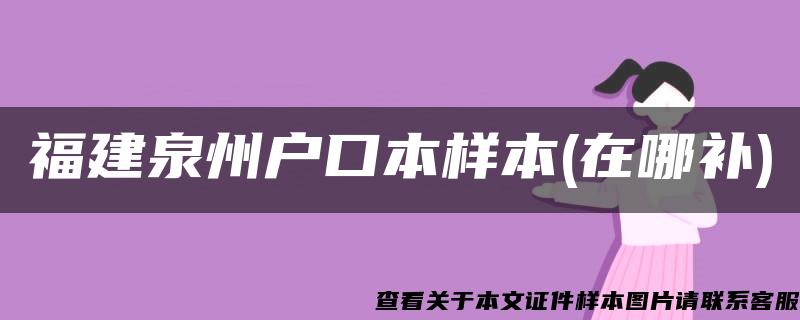 福建泉州户口本样本(在哪补)

查看关于本文证件样本图片请联系客服